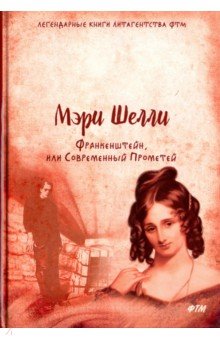 ЛЕГЕНДАРНЫЕ КНИГИ ЛИТАГЕНТСТВА ФТМ

Мэри Шелли

Франкенштейн,
или Современный Прометей

ФТМ